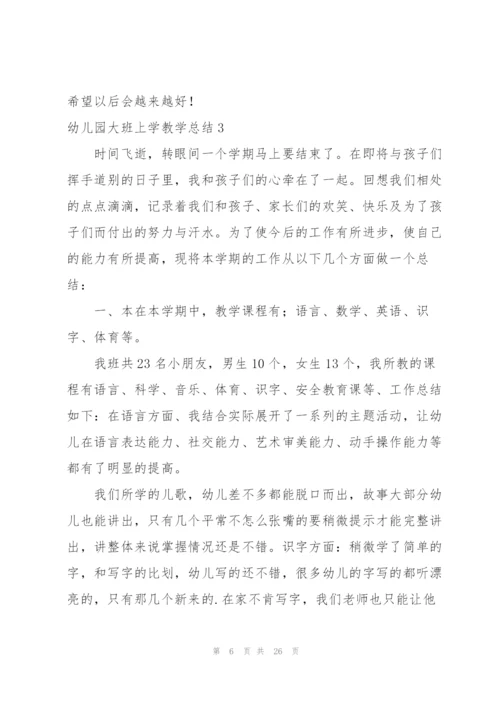 希望以后会越来越好！

幼儿园大班上学教学总结3

时间飞逝，转眼间一个学期马上要结束了。在即将与孩子们挥手道别的日子里，我和孩子们的心牵在了一起。回想我们相处的点点滴滴，记录着我们和孩子、家长们的欢笑、快乐及为了孩子们而付出的努力与汗水。为了使今后的工作有所进步，使自己的能力有所提高，现将本学期的工作从以下几个方面做一个总结：

一、本在本学期中，教学课程有；语言、数学、英语、识字、体育等。

我班共23名小朋友，男生10个，女生13个，我所教的课程有语言、科学、音乐、体育、识字、安全教育课等、工作总结如下：在语言方面、我结合实际展开了一系列的主题活动，让幼儿在语言表达能力、社交能力、艺术审美能力、动手操作能力等都有了明显的提高。

我们所学的儿歌，幼儿差不多都能脱口而出，故事大部分幼儿也能讲出，只有几个平常不怎么张嘴的要稍微提示才能完整讲出，讲整体来说掌握情况还是不错。识字方面：稍微学了简单的字，和写字的比划，幼儿写的还不错，很多幼儿的字写的都听漂亮的，只有那几个新来的.在家不肯写字，我们老师也只能让他

第 6 页 共 26 页